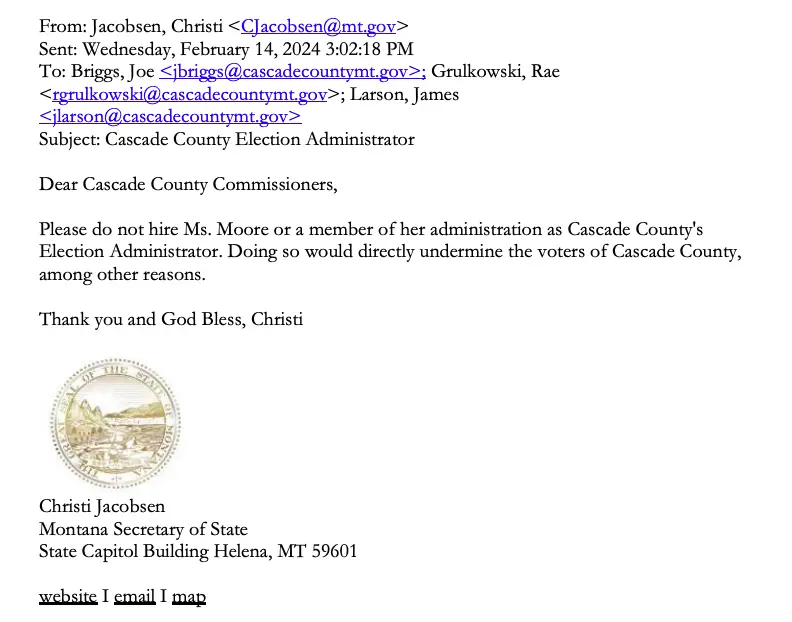 From: Jacobsen, Christi <CJacobsen@mt.gov>
Sent: Wednesday, February 14, 2024 3:02:18 PM
To: Briggs, Joe <jbriggs@cascadecountymt.gov>; Grulkowski, Rae <rgrulkowski@cascadecountymt.gov>; Larson, James <jlarson@cascadecountymt.gov>
Subject: Cascade County Election Administrator

Dear Cascade County Commissioners,

Please do not hire Ms. Moore or a member of her administration as Cascade County's Election Administrator. Doing so would directly undermine the voters of Cascade County, among other reasons.

Thank you and God Bless, Christi

Christi Jacobsen
Montana Secretary of State
State Capitol Building Helena, MT 59601

website I email I map